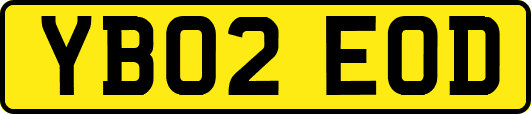 YB02 EOD